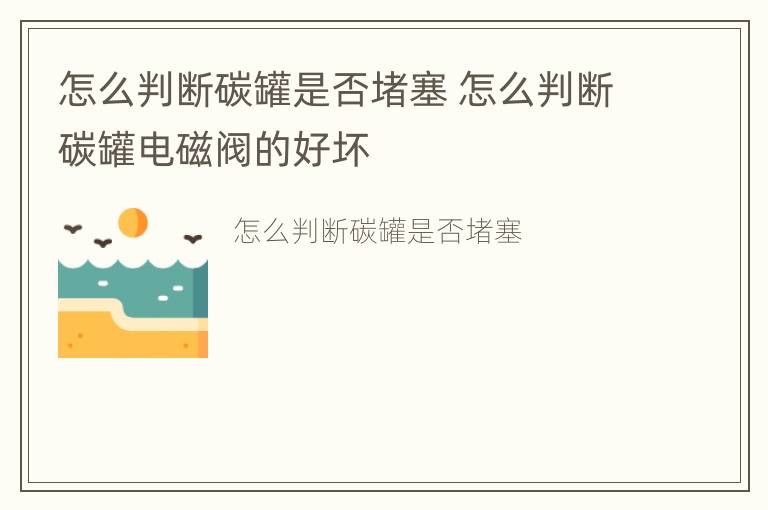 怎么判断碳罐是否堵塞 怎么判断碳罐电磁阀的好坏

怎么判断碳罐是否堵塞